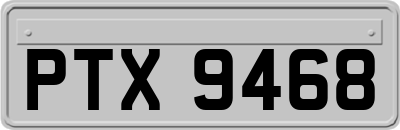 PTX 9468